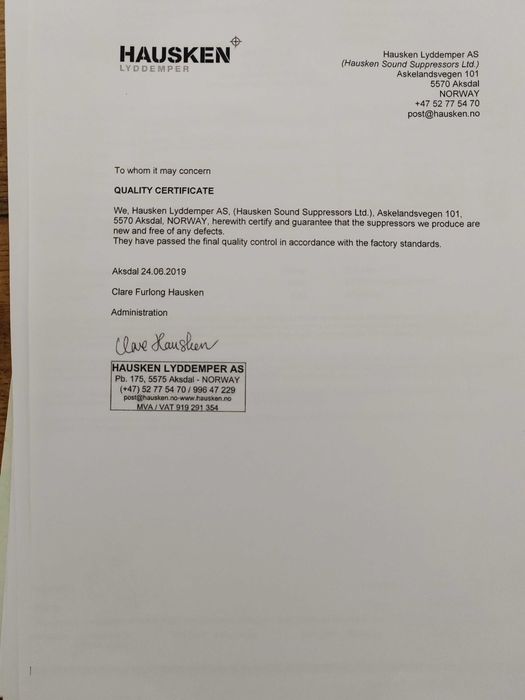 HAUSKEN
LYDDEMPER

Hausken Lyddemper AS
(Hausken Sound Suppressors Ltd.)
Askelandsvegen 101
5570 Aksdal
NORWAY
+47 52 77 54 70
post@hausken.no

To whom it may concern

QUALITY CERTIFICATE

We, Hausken Lyddemper AS, (Hausken Sound Suppressors Ltd.), Askelandsvegen 101, 5570 Aksdal, NORWAY, herewith certify and guarantee that the suppressors we produce are new and free of any defects.
They have passed the final quality control in accordance with the factory standards.

Aksdal 24.06.2019

Clare Furlong Hausken

Administration

Clare Hausken

HAUSKEN LYDDEMPER AS
Pb. 175, 5575 Aksdal - NORWAY
(+47) 52 77 54 70 / 996 47 229
post@hausken.no-www.hausken.no
MVA / VAT 919 291 354